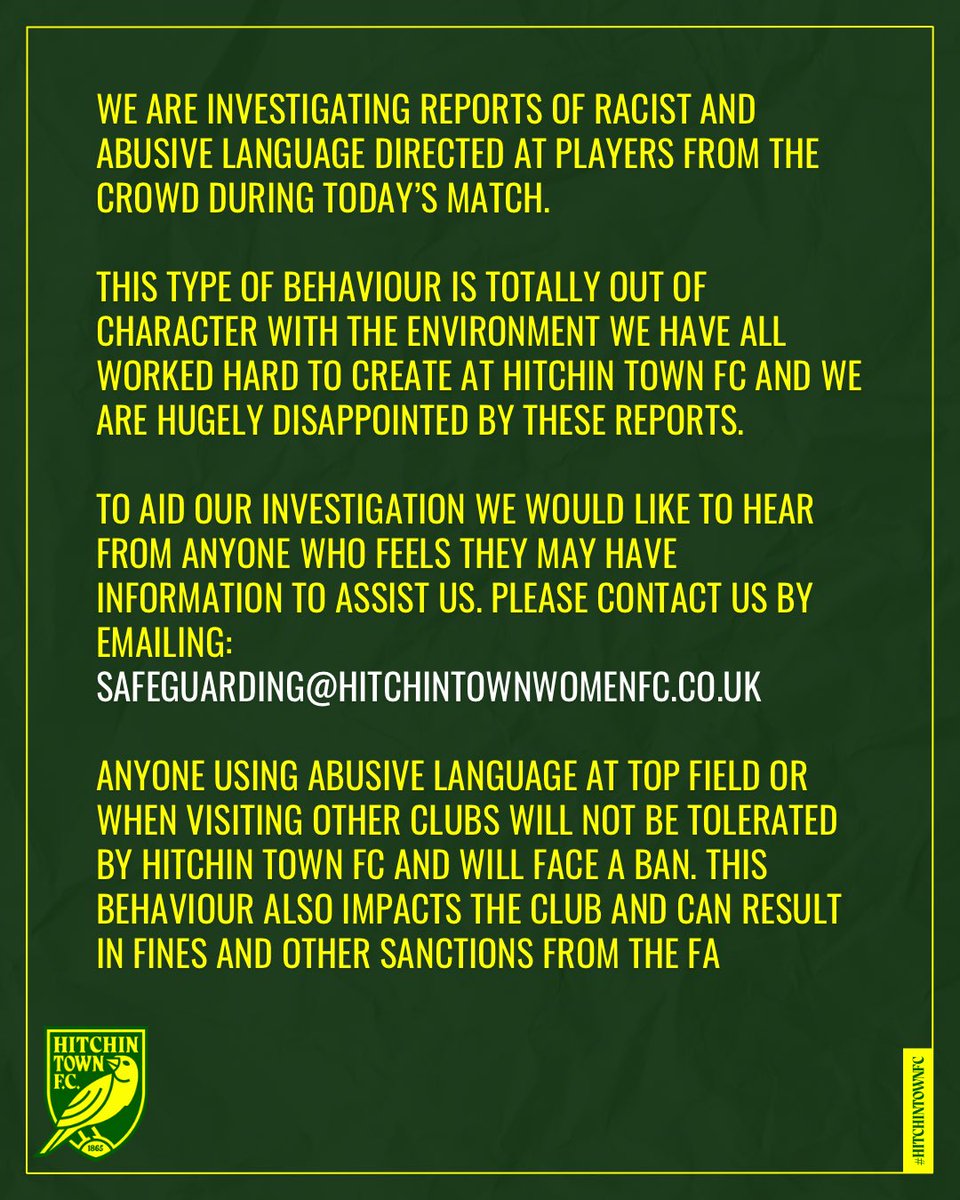 WE ARE INVESTIGATING REPORTS OF RACIST AND ABUSIVE LANGUAGE DIRECTED AT PLAYERS FROM THE CROWD DURING TODAY'S MATCH.

THIS TYPE OF BEHAVIOUR IS TOTALLY OUT OF CHARACTER WITH THE ENVIRONMENT WE HAVE ALL WORKED HARD TO CREATE AT HITCHIN TOWN FC AND WE ARE HUGELY DISAPPOINTED BY THESE REPORTS.

TO AID OUR INVESTIGATION WE WOULD LIKE TO HEAR FROM ANYONE WHO FEELS THEY MAY HAVE INFORMATION TO ASSIST US. PLEASE CONTACT US BY EMAILING:
SAFEGUARDING@HITCHINTOWNWOMENFC.CO.UK

ANYONE USING ABUSIVE LANGUAGE AT TOP FIELD OR WHEN VISITING OTHER CLUBS WILL NOT BE TOLERATED BY HITCHIN TOWN FC AND WILL FACE A BAN. THIS BEHAVIOUR ALSO IMPACTS THE CLUB AND CAN RESULT IN FINES AND OTHER SANCTIONS FROM THE FA

HITCHIN TOWN F.C.
1865

#HITCHINTOWNFC